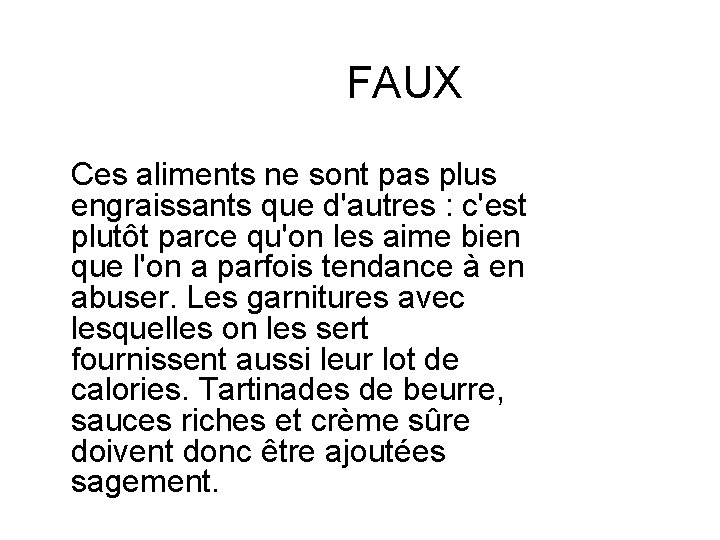 FAUX

Ces aliments ne sont pas plus engraissants que d'autres : c'est plutôt parce qu'on les aime bien que l'on a parfois tendance à en abuser. Les garnitures avec lesquelles on les sert fournissent aussi leur lot de calories. Tartinades de beurre, sauces riches et crème sûre doivent donc être ajoutées sagement.